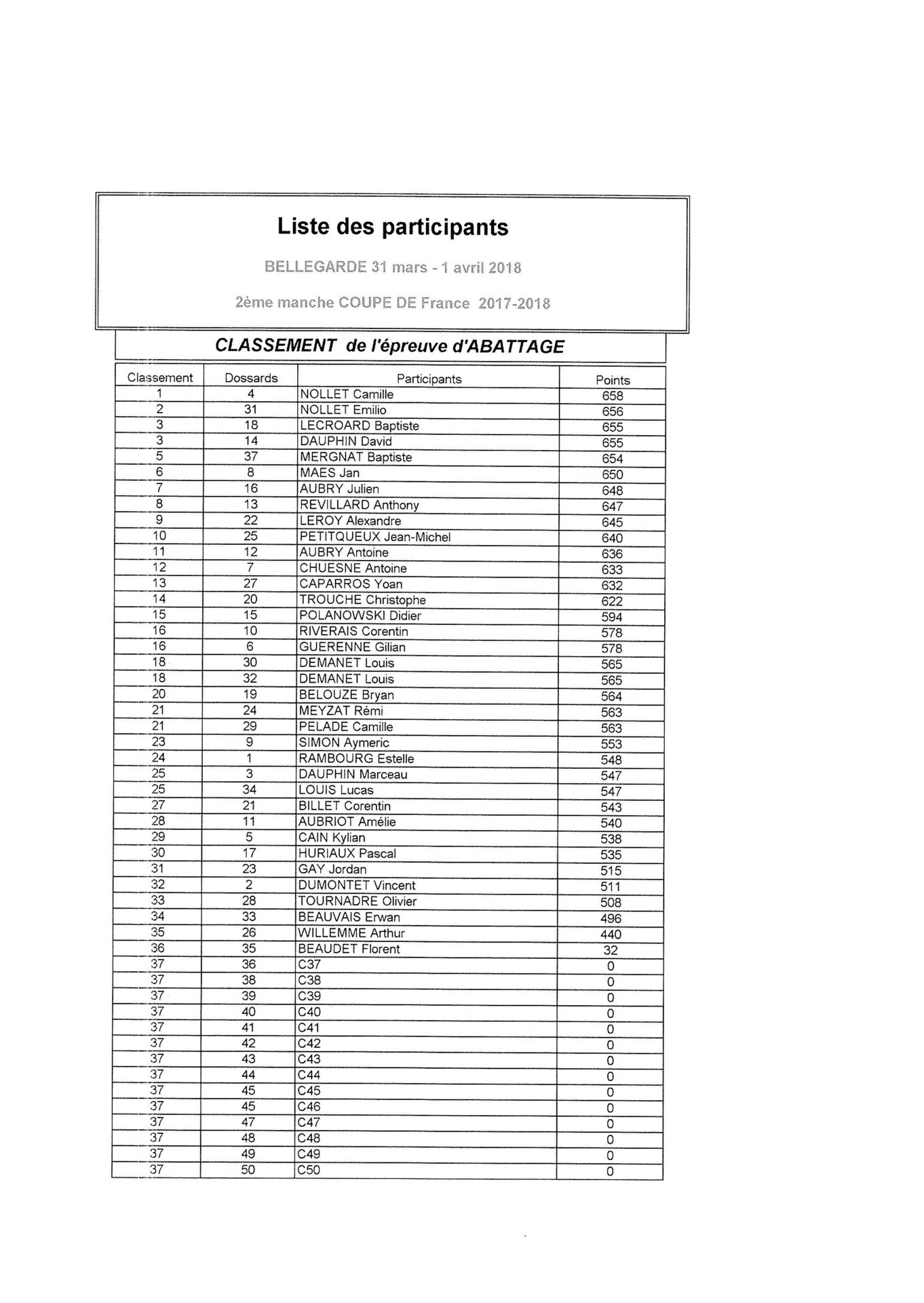 Liste des participants

BELLEGARDE 31 mars - 1 avril 2018

2ème manche COUPE DE France 2017-2018

CLASSEMENT de l'épreuve d'ABATTAGE

| Classement | Dossards | Participants | Points |
|---|---|---|---|
| 1 | 4 | NOLLET Camille | 658 |
| 2 | 31 | NOLLET Emilio | 656 |
| 3 | 18 | LECROARD Baptiste | 655 |
| 3 | 14 | DAUPHIN David | 655 |
| 5 | 37 | MERGNAT Baptiste | 654 |
| 6 | 8 | MAES Jan | 650 |
| 7 | 16 | AUBRY Julien | 648 |
| 8 | 13 | REVILLARD Anthony | 647 |
| 9 | 22 | LEROY Alexandre | 645 |
| 10 | 25 | PETITQUEUX Jean-Michel | 640 |
| 11 | 12 | AUBRY Antoine | 636 |
| 12 | 7 | CHUESNE Antoine | 633 |
| 13 | 27 | CAPARROS Yoan | 632 |
| 14 | 20 | TROUCHE Christophe | 622 |
| 15 | 15 | POLANOWSKI Didier | 594 |
| 16 | 10 | RIVERAIS Corentin | 578 |
| 16 | 6 | GUERENNE Gilian | 578 |
| 18 | 30 | DEMANET Louis | 565 |
| 18 | 32 | DEMANET Louis | 565 |
| 20 | 19 | BELOUZE Bryan | 564 |
| 21 | 24 | MEYZAT Rémi | 563 |
| 21 | 29 | PELADE Camille | 563 |
| 23 | 9 | SIMON Aymeric | 553 |
| 24 | 1 | RAMBOURG Estelle | 548 |
| 25 | 3 | DAUPHIN Marceau | 547 |
| 25 | 34 | LOUIS Lucas | 547 |
| 27 | 21 | BILLET Corentin | 543 |
| 28 | 11 | AUBRIOT Amélie | 540 |
| 29 | 5 | CAIN Kylian | 538 |
| 30 | 17 | HURIAUX Pascal | 535 |
| 31 | 23 | GAY Jordan | 515 |
| 32 | 2 | DUMONTET Vincent | 511 |
| 33 | 28 | TOURNADRE Olivier | 508 |
| 34 | 33 | BEAUVAIS Erwan | 496 |
| 35 | 26 | WILLEMME Arthur | 440 |
| 36 | 35 | BEAUDET Florent | 32 |
| 37 | 36 | C37 | 0 |
| 37 | 38 | C38 | 0 |
| 37 | 39 | C39 | 0 |
| 37 | 40 | C40 | 0 |
| 37 | 41 | C41 | 0 |
| 37 | 42 | C42 | 0 |
| 37 | 43 | C43 | 0 |
| 37 | 44 | C44 | 0 |
| 37 | 45 | C45 | 0 |
| 37 | 45 | C46 | 0 |
| 37 | 47 | C47 | 0 |
| 37 | 48 | C48 | 0 |
| 37 | 49 | C49 | 0 |
| 37 | 50 | C50 | 0 |